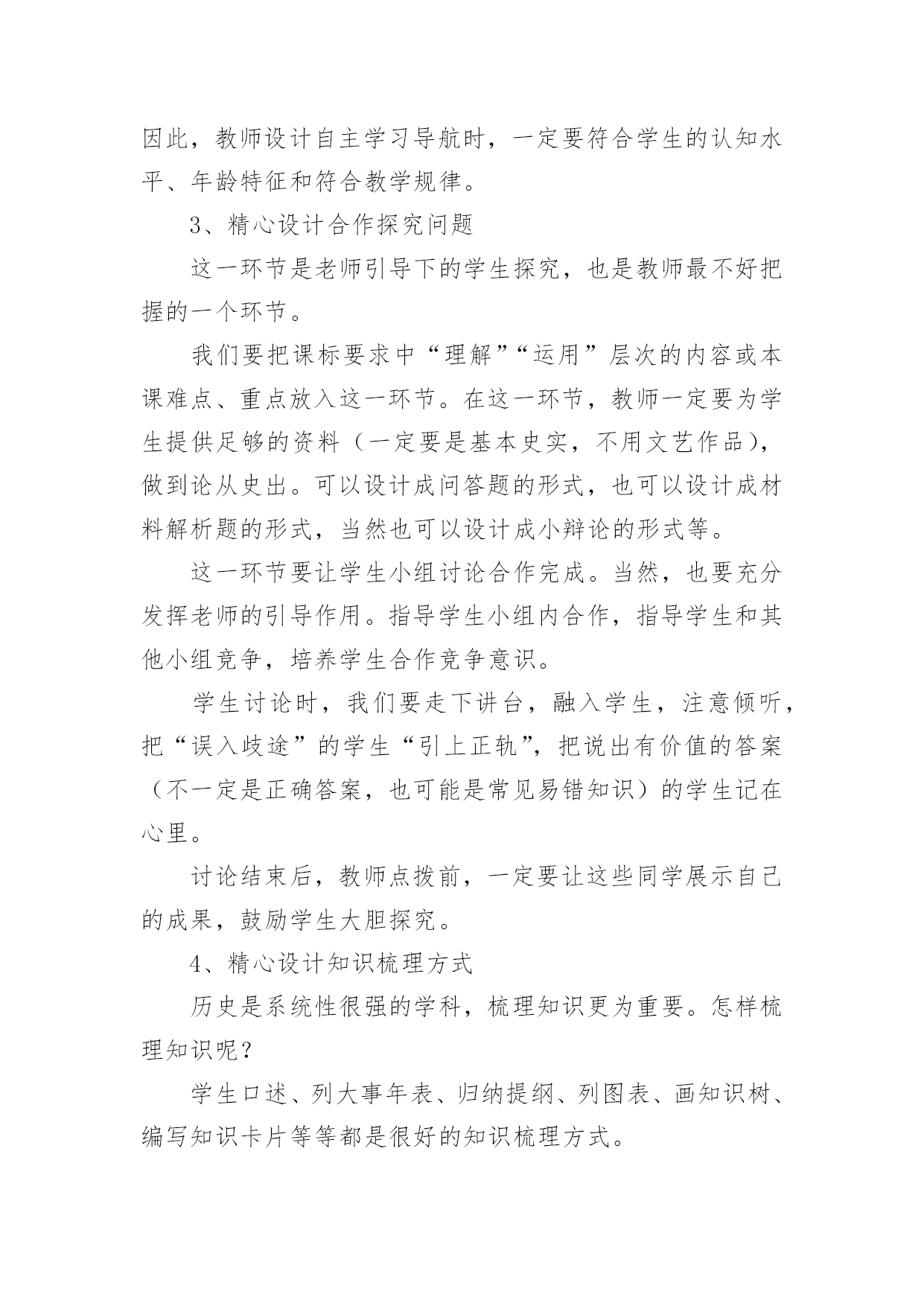 因此，教师设计自主学习导航时，一定要符合学生的认知水平、年龄特征和符合教学规律。

3、精心设计合作探究问题

这一环节是老师引导下的学生探究，也是教师最不好把握的一个环节。

我们要把课标要求中“理解”“运用”层次的内容或本课难点、重点放入这一环节。在这一环节，教师一定要为学生提供足够的资料（一定要是基本史实，不用文艺作品），做到论从史出。可以设计成问答题的形式，也可以设计成材料解析题的形式，当然也可以设计成小辩论的形式等。

这一环节要让学生小组讨论合作完成。当然，也要充分发挥老师的引导作用。指导学生小组内合作，指导学生和其他小组竞争，培养学生合作竞争意识。

学生讨论时，我们要走下讲台，融入学生，注意倾听，把“误入歧途”的学生“引上正轨”，把说出有价值的答案（不一定是正确答案，也可能是常见易错知识）的学生记在心里。

讨论结束后，教师点拨前，一定要让这些同学展示自己的成果，鼓励学生大胆探究。

4、精心设计知识梳理方式

历史是系统性很强的学科，梳理知识更为重要。怎样梳理知识呢？

学生口述、列大事年表、归纳提纲、列图表、画知识树、编写知识卡片等等都是很好的知识梳理方式。